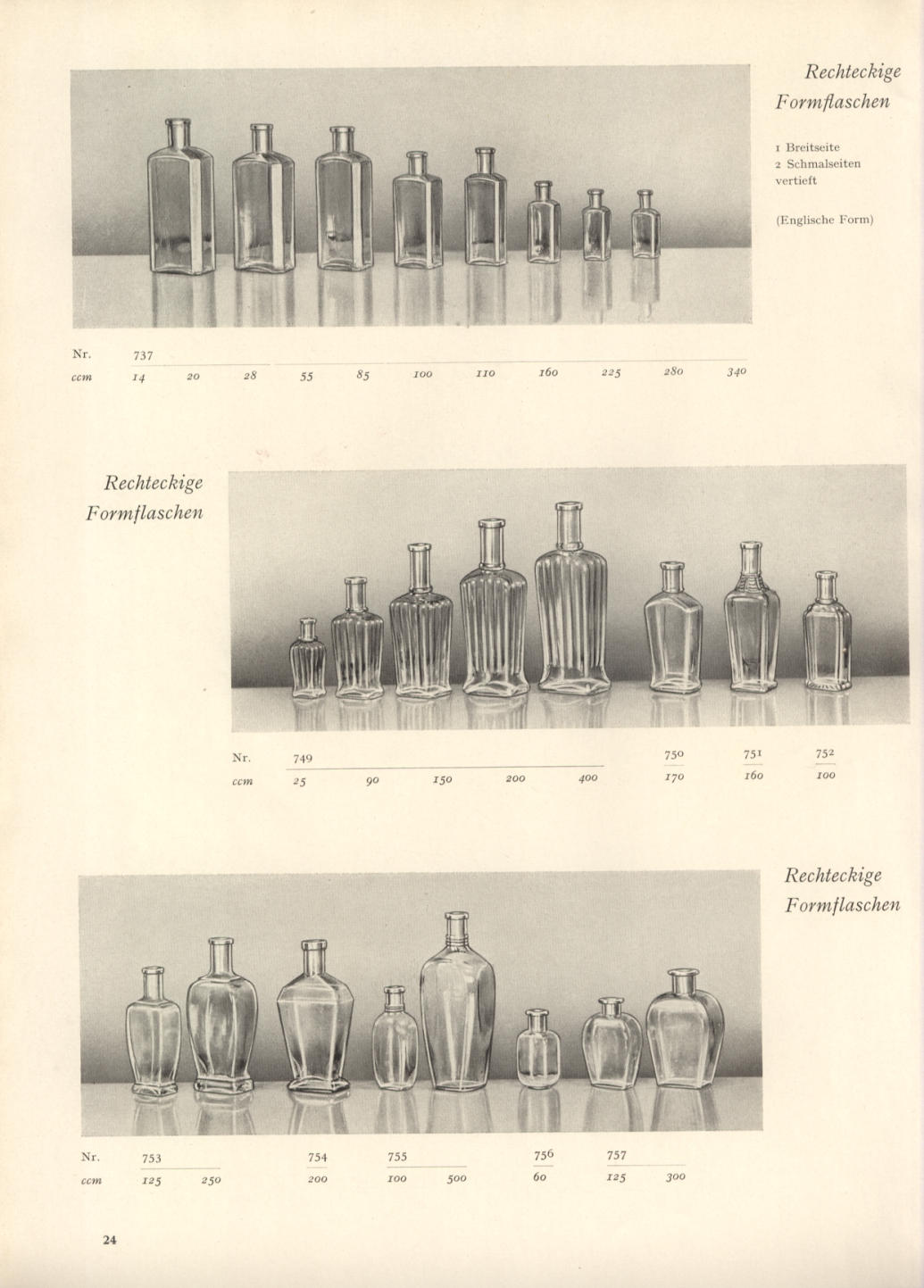 Rechteckige Formflaschen

1 Breitseite
2 Schmalseiten
vertieft

(Englische Form)

| Nr. | 737 | | | | | | | | | | |
|---|---|---|---|---|---|---|---|---|---|---|---|
| ccm | 14 | 20 | 28 | 55 | 85 | 100 | 110 | 160 | 225 | 280 | 340 |

Rechteckige Formflaschen

| Nr. | 749 | | | | | 750 | 751 | 752 |
|---|---|---|---|---|---|---|---|---|
| ccm | 25 | 90 | 150 | 200 | 400 | 170 | 160 | 100 |

Rechteckige Formflaschen

| Nr. | 753 | | 754 | 755 | | 756 | 757 | |
|---|---|---|---|---|---|---|---|---|
| ccm | 125 | 250 | 200 | 100 | 500 | 60 | 125 | 300 |

24